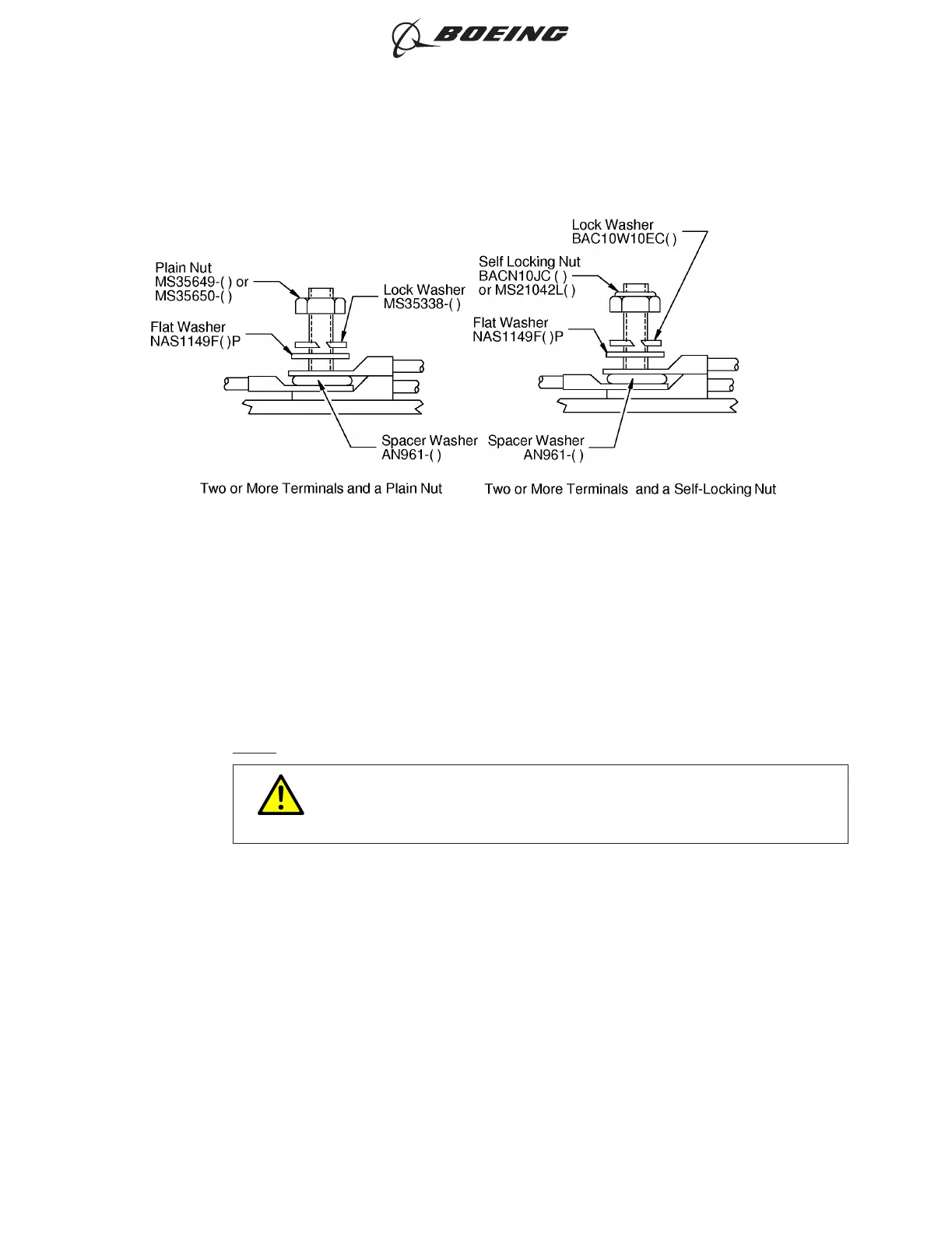 BOEING

Plain Nut
MS35649-( ) or
MS35650-( )

Lock Washer
MS35338-( )

Flat Washer
NAS1149F( )P

Spacer Washer
AN961-( )

Two or More Terminals and a Plain Nut

Lock Washer
BAC10W10EC( )

Self Locking Nut
BACN10JC ( )
or MS21042L( )

Flat Washer
NAS1149F( )P

Spacer Washer
AN961-( )

Two or More Terminals and a Self-Locking Nut